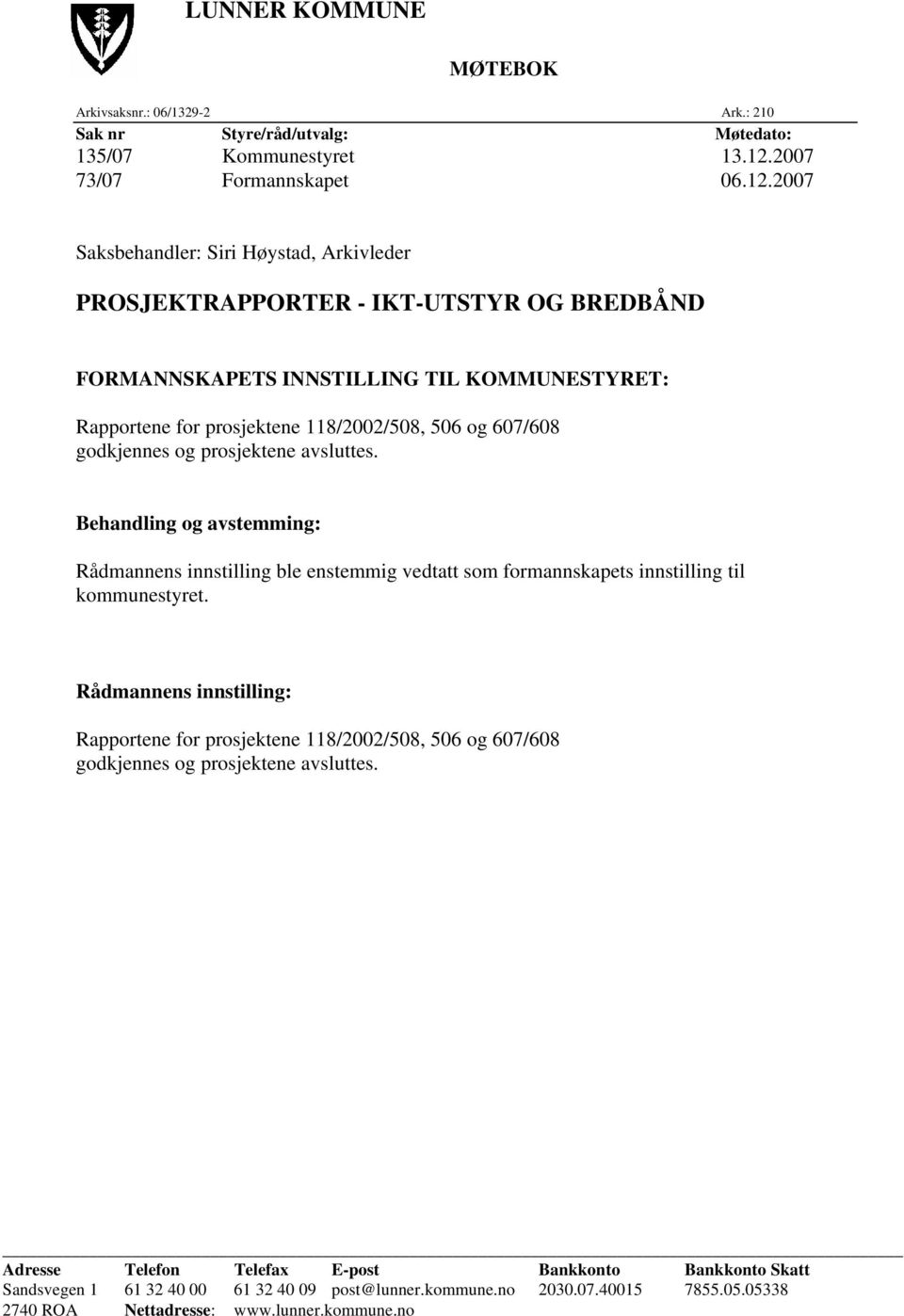 LUNNER KOMMUNE

MØTEBOK

Arkivsaksnr.: 06/1329-2 Ark.: 210

| Sak nr | Styre/råd/utvalg: | Møtedato: |
|---|---|---|
| 135/07 | Kommunestyret | 13.12.2007 |
| 73/07 | Formannskapet | 06.12.2007 |

Saksbehandler: Siri Høystad, Arkivleder

PROSJEKTRAPPORTER - IKT-UTSTYR OG BREDBÅND

FORMANNSKAPETS INNSTILLING TIL KOMMUNESTYRET:

Rapportene for prosjektene 118/2002/508, 506 og 607/608 godkjennes og prosjektene avsluttes.

Behandling og avstemming:

Rådmannens innstilling ble enstemmig vedtatt som formannskapets innstilling til kommunestyret.

Rådmannens innstilling:

Rapportene for prosjektene 118/2002/508, 506 og 607/608 godkjennes og prosjektene avsluttes.

| Adresse | Telefon | Telefax | E-post | Bankkonto | Bankkonto Skatt |
|---|---|---|---|---|---|
| Sandsvegen 1 | 61 32 40 00 | 61 32 40 09 | post@lunner.kommune.no | 2030.07.40015 | 7855.05.05338 |
| 2740 ROA | Nettadresse: | www.lunner.kommune.no | | | |